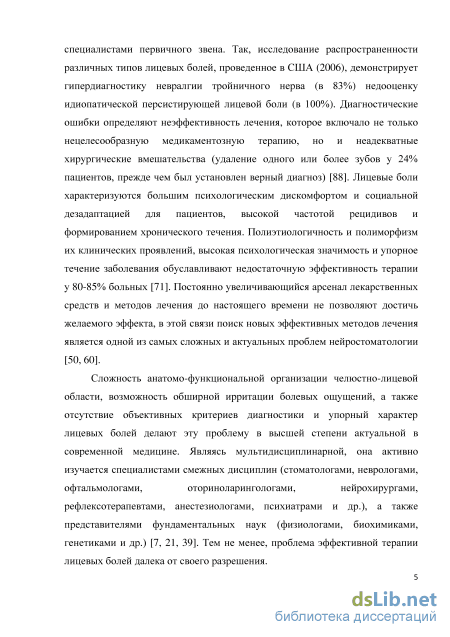 специалистами первичного звена. Так, исследование распространенности различных типов лицевых болей, проведенное в США (2006), демонстрирует гипердиагностику невралгии тройничного нерва (в 83%) недооценку идиопатической персистирующей лицевой боли (в 100%). Диагностические ошибки определяют неэффективность лечения, которое включало не только нецелесообразную медикаментозную терапию, но и неадекватные хирургические вмешательства (удаление одного или более зубов у 24% пациентов, прежде чем был установлен верный диагноз) [88]. Лицевые боли характеризуются большим психологическим дискомфортом и социальной дезадаптацией для пациентов, высокой частотой рецидивов и формированием хронического течения. Полиэтиологичность и полиморфизм их клинических проявлений, высокая психологическая значимость и упорное течение заболевания обуславливают недостаточную эффективность терапии у 80-85% больных [71]. Постоянно увеличивающийся арсенал лекарственных средств и методов лечения до настоящего времени не позволяют достичь желаемого эффекта, в этой связи поиск новых эффективных методов лечения является одной из самых сложных и актуальных проблем нейростоматологии [50, 60].

Сложность анатомо-функциональной организации челюстно-лицевой области, возможность обширной ирритации болевых ощущений, а также отсутствие объективных критериев диагностики и упорный характер лицевых болей делают эту проблему в высшей степени актуальной в современной медицине. Являясь мультидисциплинарной, она активно изучается специалистами смежных дисциплин (стоматологами, неврологами, офтальмологами, оториноларингологами, нейрохирургами, рефлексотерапевтами, анестезиологами, психиатрами и др.), а также представителями фундаментальных наук (физиологами, биохимиками, генетиками и др.) [7, 21, 39]. Тем не менее, проблема эффективной терапии лицевых болей далека от своего разрешения.

5

dsLib.net
библиотека диссертаций